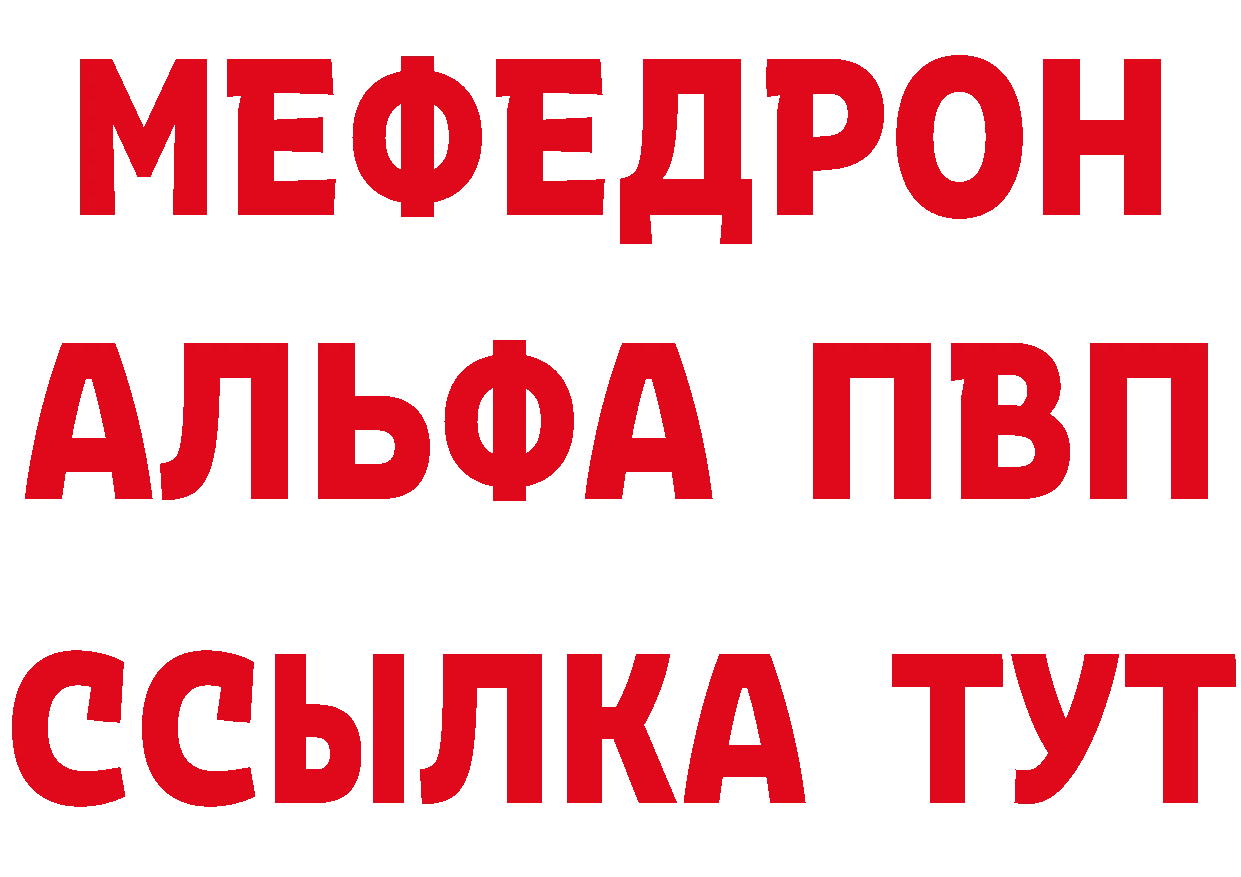 МЕФЕДРОН
АЛЬФА ПВП
ССЫЛКА ТУТ